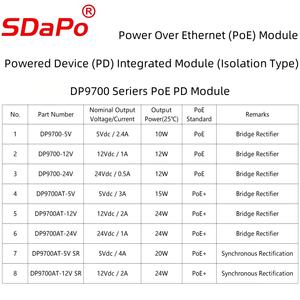 SDaPo®

Power Over Ethernet (PoE) Module

Powered Device (PD) Integrated Module (Isolation Type)

DP9700 Seriers PoE PD Module

| No. | Part Number | Nominal Output Voltage/Current | Output Power(25℃) | PoE Standard | Remarks |
|---|---|---|---|---|---|
| 1 | DP9700-5V | 5Vdc / 2.4A | 10W | PoE | Bridge Rectifier |
| 2 | DP9700-12V | 12Vdc / 1A | 12W | PoE | Bridge Rectifier |
| 3 | DP9700-24V | 24Vdc / 0.5A | 12W | PoE | Bridge Rectifier |
| 4 | DP9700AT-5V | 5Vdc / 3A | 15W | PoE+ | Bridge Rectifier |
| 5 | DP9700AT-12V | 12Vdc / 2A | 24W | PoE+ | Bridge Rectifier |
| 6 | DP9700AT-24V | 24Vdc / 1A | 24W | PoE+ | Bridge Rectifier |
| 7 | DP9700AT-5V SR | 5Vdc / 4A | 20W | PoE+ | Synchronous Rectification |
| 8 | DP9700AT-12V SR | 12Vdc / 2A | 24W | PoE+ | Synchronous Rectification |